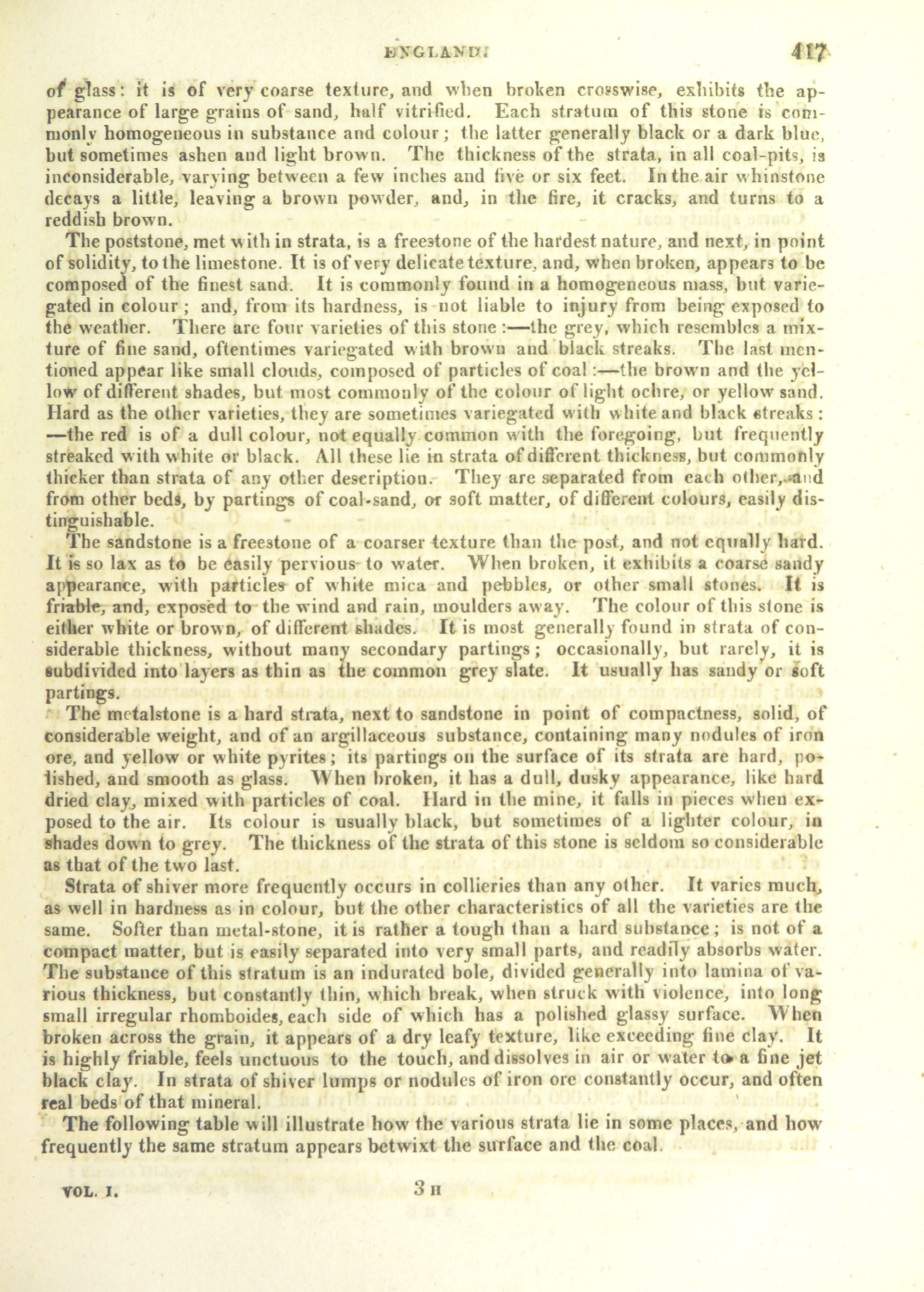 ENGLAND. 417

of glass: it is of very coarse texture, and when broken crosswise, exhibits the appearance of large grains of sand, half vitrified. Each stratum of this stone is commonly homogeneous in substance and colour; the latter generally black or a dark blue, but sometimes ashen and light brown. The thickness of the strata, in all coal-pits, is inconsiderable, varying between a few inches and five or six feet. In the air whinstone decays a little, leaving a brown powder, and, in the fire, it cracks, and turns to a reddish brown.

The poststone, met with in strata, is a freestone of the hardest nature, and next, in point of solidity, to the limestone. It is of very delicate texture, and, when broken, appears to be composed of the finest sand. It is commonly found in a homogeneous mass, but variegated in colour; and, from its hardness, is not liable to injury from being exposed to the weather. There are four varieties of this stone:—the grey, which resembles a mixture of fine sand, oftentimes variegated with brown and black streaks. The last mentioned appear like small clouds, composed of particles of coal:—the brown and the yellow of different shades, but most commonly of the colour of light ochre, or yellow sand. Hard as the other varieties, they are sometimes variegated with white and black streaks: —the red is of a dull colour, not equally common with the foregoing, but frequently streaked with white or black. All these lie in strata of different thickness, but commonly thicker than strata of any other description. They are separated from each other, and from other beds, by partings of coal-sand, or soft matter, of different colours, easily distinguishable.

The sandstone is a freestone of a coarser texture than the post, and not equally hard. It is so lax as to be easily pervious to water. When broken, it exhibits a coarse sandy appearance, with particles of white mica and pebbles, or other small stones. It is friable, and, exposed to the wind and rain, moulders away. The colour of this stone is either white or brown, of different shades. It is most generally found in strata of considerable thickness, without many secondary partings; occasionally, but rarely, it is subdivided into layers as thin as the common grey slate. It usually has sandy or soft partings.

The metalstone is a hard strata, next to sandstone in point of compactness, solid, of considerable weight, and of an argillaceous substance, containing many nodules of iron ore, and yellow or white pyrites; its partings on the surface of its strata are hard, polished, and smooth as glass. When broken, it has a dull, dusky appearance, like hard dried clay, mixed with particles of coal. Hard in the mine, it falls in pieces when exposed to the air. Its colour is usually black, but sometimes of a lighter colour, in shades down to grey. The thickness of the strata of this stone is seldom so considerable as that of the two last.

Strata of shiver more frequently occurs in collieries than any other. It varies much, as well in hardness as in colour, but the other characteristics of all the varieties are the same. Softer than metal-stone, it is rather a tough than a hard substance; is not of a compact matter, but is easily separated into very small parts, and readily absorbs water. The substance of this stratum is an indurated bole, divided generally into lamina of various thickness, but constantly thin, which break, when struck with violence, into long small irregular rhomboides, each side of which has a polished glassy surface. When broken across the grain, it appears of a dry leafy texture, like exceeding fine clay. It is highly friable, feels unctuous to the touch, and dissolves in air or water to a fine jet black clay. In strata of shiver lumps or nodules of iron ore constantly occur, and often real beds of that mineral.

The following table will illustrate how the various strata lie in some places, and how frequently the same stratum appears betwixt the surface and the coal.

VOL. I. 3 H